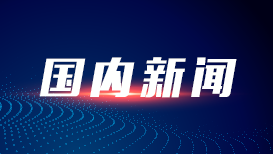 国内新闻